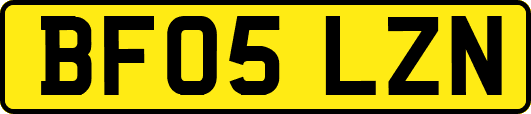 BF05 LZN